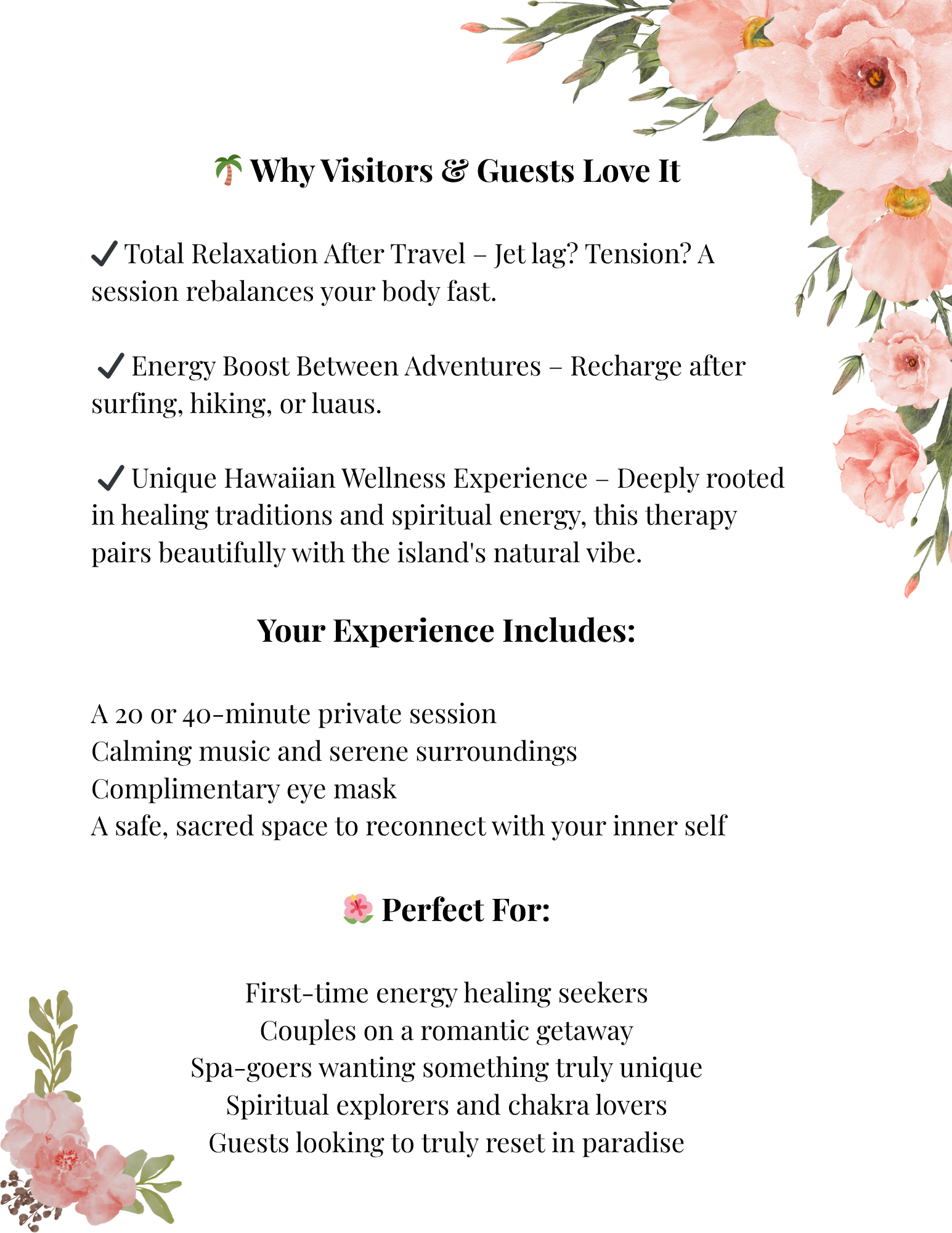 🌴 Why Visitors & Guests Love It

✔ Total Relaxation After Travel – Jet lag? Tension? A session rebalances your body fast.

✔ Energy Boost Between Adventures – Recharge after surfing, hiking, or luaus.

✔ Unique Hawaiian Wellness Experience – Deeply rooted in healing traditions and spiritual energy, this therapy pairs beautifully with the island's natural vibe.

Your Experience Includes:

A 20 or 40-minute private session
Calming music and serene surroundings
Complimentary eye mask
A safe, sacred space to reconnect with your inner self

🌺 Perfect For:

First-time energy healing seekers
Couples on a romantic getaway
Spa-goers wanting something truly unique
Spiritual explorers and chakra lovers
Guests looking to truly reset in paradise